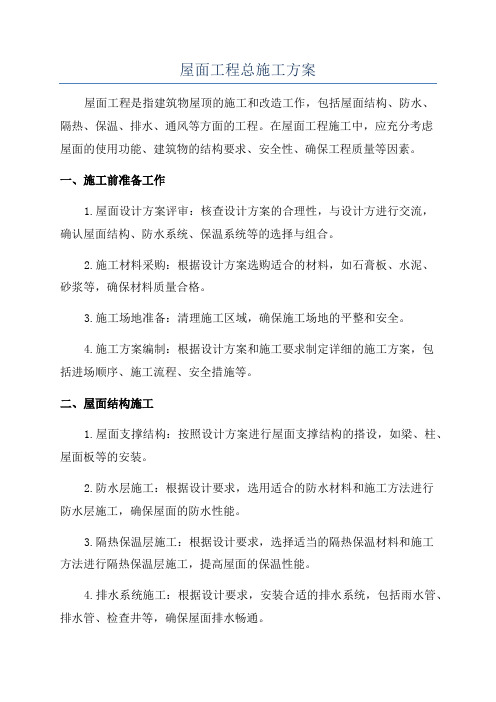 屋面工程总施工方案

屋面工程是指建筑物屋顶的施工和改造工作，包括屋面结构、防水、隔热、保温、排水、通风等方面的工程。在屋面工程施工中，应充分考虑屋面的使用功能、建筑物的结构要求、安全性、确保工程质量等因素。

一、施工前准备工作

1.屋面设计方案评审：核查设计方案的合理性，与设计方进行交流，确认屋面结构、防水系统、保温系统等的选择与组合。

2.施工材料采购：根据设计方案选购适合的材料，如石膏板、水泥、砂浆等，确保材料质量合格。

3.施工场地准备：清理施工区域，确保施工场地的平整和安全。

4.施工方案编制：根据设计方案和施工要求制定详细的施工方案，包括进场顺序、施工流程、安全措施等。

二、屋面结构施工

1.屋面支撑结构：按照设计方案进行屋面支撑结构的搭设，如梁、柱、屋面板等的安装。

2.防水层施工：根据设计要求，选用适合的防水材料和施工方法进行防水层施工，确保屋面的防水性能。

3.隔热保温层施工：根据设计要求，选择适当的隔热保温材料和施工方法进行隔热保温层施工，提高屋面的保温性能。

4.排水系统施工：根据设计要求，安装合适的排水系统，包括雨水管、排水管、检查井等，确保屋面排水畅通。